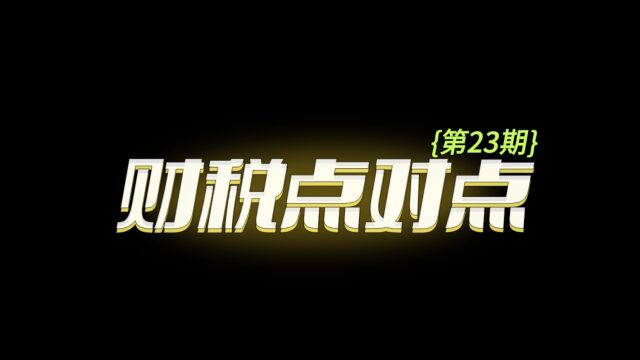 {第23期}
财税点对点